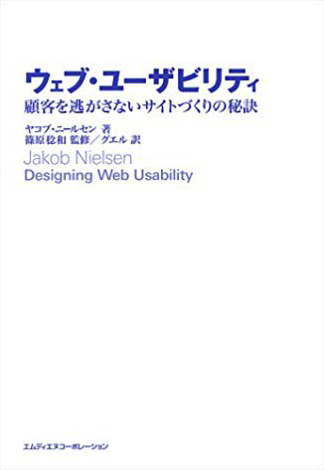 ウェブ・ユーザビリティ
顧客を逃がさないサイトづくりの秘訣

ヤコブ・ニールセン 著
篠原稔和 監修／グエル 訳

Jakob Nielsen
Designing Web Usability

エムディエヌコーポレーション